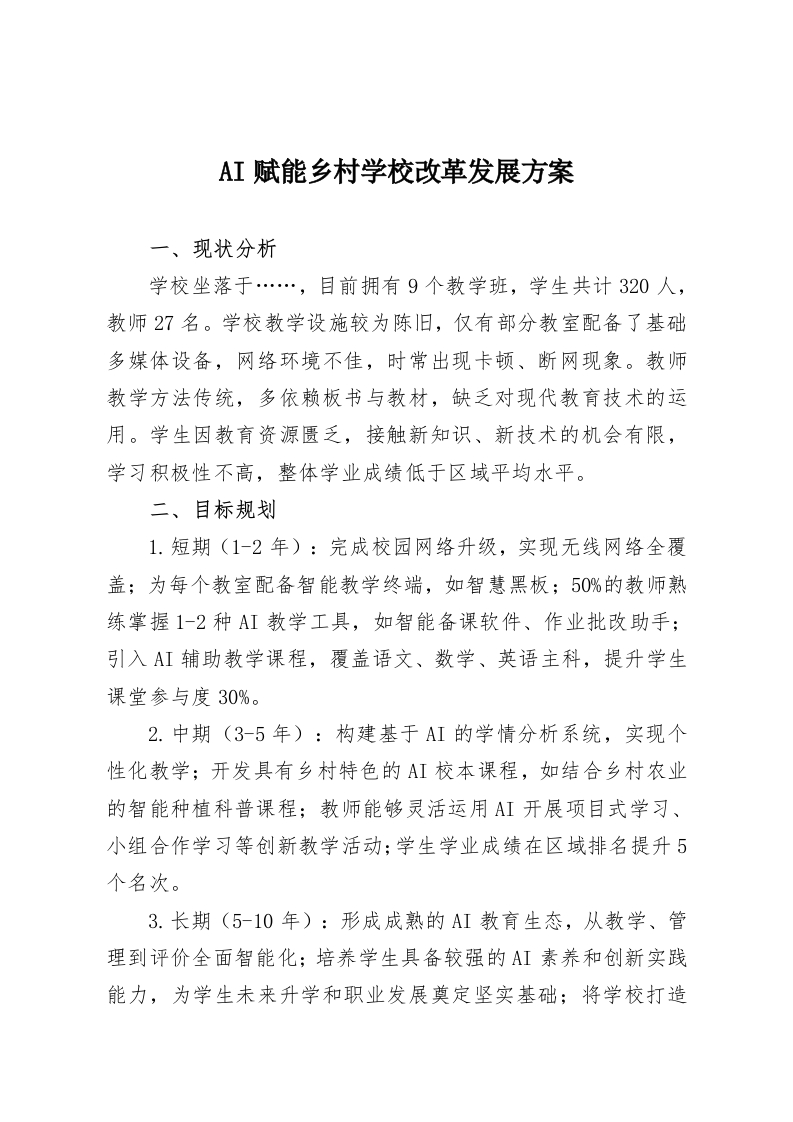 AI 赋能乡村学校改革发展方案

一、现状分析

学校坐落于……，目前拥有 9 个教学班，学生共计 320 人，教师 27 名。学校教学设施较为陈旧，仅有部分教室配备了基础多媒体设备，网络环境不佳，时常出现卡顿、断网现象。教师教学方法传统，多依赖板书与教材，缺乏对现代教育技术的运用。学生因教育资源匮乏，接触新知识、新技术的机会有限，学习积极性不高，整体学业成绩低于区域平均水平。

二、目标规划

1.短期（1-2 年）：完成校园网络升级，实现无线网络全覆盖；为每个教室配备智能教学终端，如智慧黑板；50%的教师熟练掌握 1-2 种 AI 教学工具，如智能备课软件、作业批改助手；引入 AI 辅助教学课程，覆盖语文、数学、英语主科，提升学生课堂参与度 30%。

2.中期（3-5 年）：构建基于 AI 的学情分析系统，实现个性化教学；开发具有乡村特色的 AI 校本课程，如结合乡村农业的智能种植科普课程；教师能够灵活运用 AI 开展项目式学习、小组合作学习等创新教学活动;学生学业成绩在区域排名提升 5 个名次。

3.长期（5-10 年）：形成成熟的 AI 教育生态，从教学、管理到评价全面智能化；培养学生具备较强的 AI 素养和创新实践能力，为学生未来升学和职业发展奠定坚实基础；将学校打造